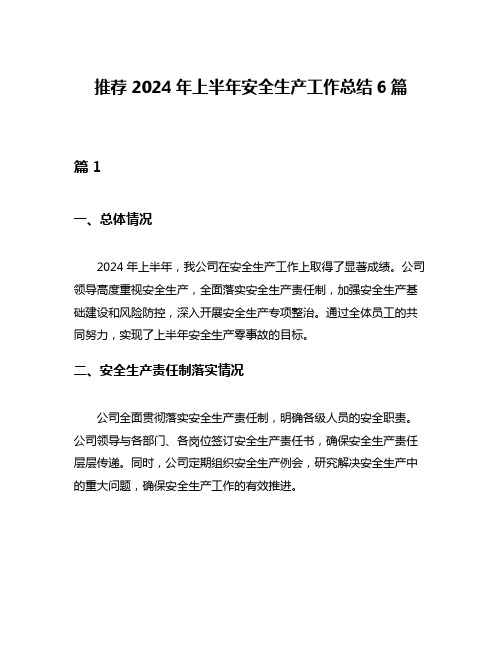 推荐 2024 年上半年安全生产工作总结 6 篇

篇 1

一、总体情况

2024 年上半年，我公司在安全生产工作上取得了显著成绩。公司领导高度重视安全生产，全面落实安全生产责任制，加强安全生产基础建设和风险防控，深入开展安全生产专项整治。通过全体员工的共同努力，实现了上半年安全生产零事故的目标。

二、安全生产责任制落实情况

公司全面贯彻落实安全生产责任制，明确各级人员的安全职责。公司领导与各部门、各岗位签订安全生产责任书，确保安全生产责任层层传递。同时，公司定期组织安全生产例会，研究解决安全生产中的重大问题，确保安全生产工作的有效推进。